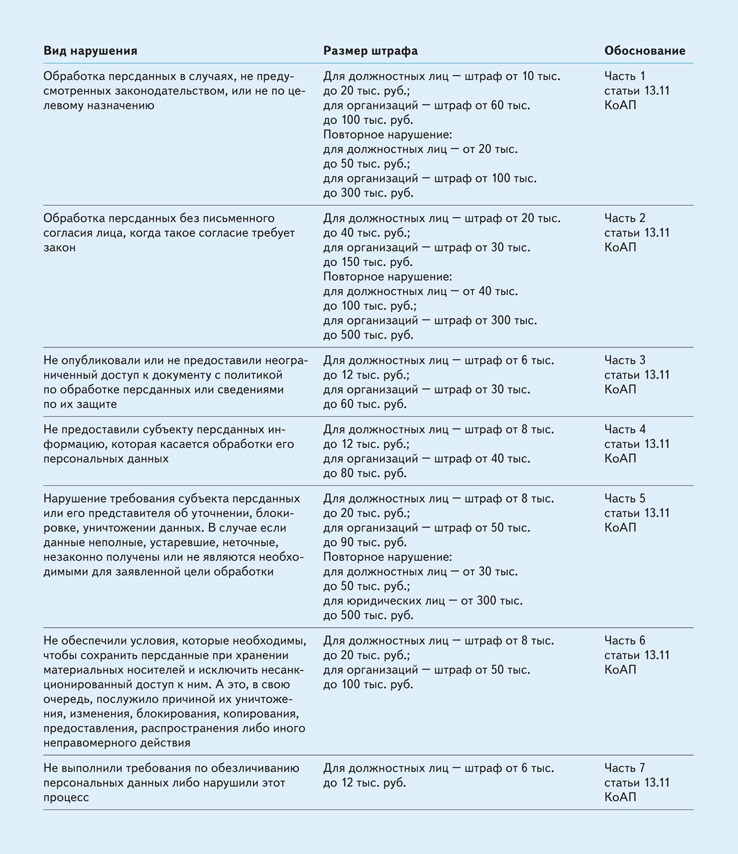 | Вид нарушения | Размер штрафа | Обоснование |
|---|---|---|
| Обработка персданных в случаях, не предусмотренных законодательством, или не по целевому назначению | Для должностных лиц — штраф от 10 тыс. до 20 тыс. руб.; для организаций — штраф от 60 тыс. до 100 тыс. руб. Повторное нарушение: для должностных лиц — от 20 тыс. до 50 тыс. руб.; для организаций — штраф от 100 тыс. до 300 тыс. руб. | Часть 1 статьи 13.11 КоАП |
| Обработка персданных без письменного согласия лица, когда такое согласие требует закон | Для должностных лиц — штраф от 20 тыс. до 40 тыс. руб.; для организаций — штраф от 30 тыс. до 150 тыс. руб. Повторное нарушение: для должностных лиц — от 40 тыс. до 100 тыс. руб.; для организаций — штраф от 300 тыс. до 500 тыс. руб. | Часть 2 статьи 13.11 КоАП |
| Не опубликовали или не предоставили неограниченный доступ к документу с политикой по обработке персданных или сведениями по их защите | Для должностных лиц — штраф от 6 тыс. до 12 тыс. руб.; для организаций — штраф от 30 тыс. до 60 тыс. руб. | Часть 3 статьи 13.11 КоАП |
| Не предоставили субъекту персданных информацию, которая касается обработки его персональных данных | Для должностных лиц — штраф от 8 тыс. до 12 тыс. руб.; для организаций — штраф от 40 тыс. до 80 тыс. руб. | Часть 4 статьи 13.11 КоАП |
| Нарушение требования субъекта персданных или его представителя об уточнении, блокировке, уничтожении данных. В случае если данные неполные, устаревшие, неточные, незаконно получены или не являются необходимыми для заявленной цели обработки | Для должностных лиц — штраф от 8 тыс. до 20 тыс. руб.; для организаций — штраф от 50 тыс. до 90 тыс. руб. Повторное нарушение: для должностных лиц — от 30 тыс. до 50 тыс. руб.; для юридических лиц — от 300 тыс. до 500 тыс. руб. | Часть 5 статьи 13.11 КоАП |
| Не обеспечили условия, которые необходимы, чтобы сохранить персданные при хранении материальных носителей и исключить несанкционированный доступ к ним. А это, в свою очередь, послужило причиной их уничтожения, изменения, блокирования, копирования, предоставления, распространения либо иного неправомерного действия | Для должностных лиц — штраф от 8 тыс. до 20 тыс. руб.; для организаций — штраф от 50 тыс. до 100 тыс. руб. | Часть 6 статьи 13.11 КоАП |
| Не выполнили требования по обезличиванию персональных данных либо нарушили этот процесс | Для должностных лиц — штраф от 6 тыс. до 12 тыс. руб. | Часть 7 статьи 13.11 КоАП |